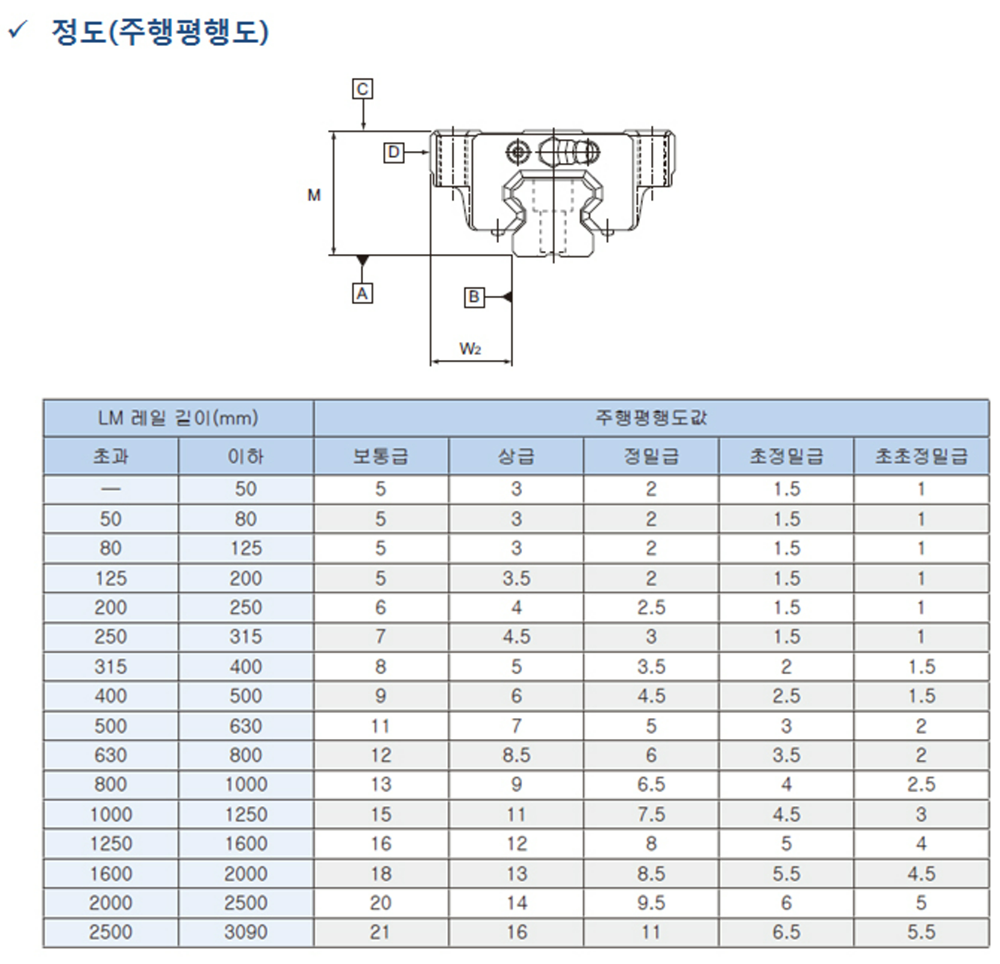 ✓ 정도(주행평행도)

C
D
M
A
B
$W_2$

| LM 레일 길이(mm) | | 주행평행도값 | | | | |
|---|---|---|---|---|---|---|
| 초과 | 이하 | 보통급 | 상급 | 정밀급 | 초정밀급 | 초초정밀급 |
| — | 50 | 5 | 3 | 2 | 1.5 | 1 |
| 50 | 80 | 5 | 3 | 2 | 1.5 | 1 |
| 80 | 125 | 5 | 3 | 2 | 1.5 | 1 |
| 125 | 200 | 5 | 3.5 | 2 | 1.5 | 1 |
| 200 | 250 | 6 | 4 | 2.5 | 1.5 | 1 |
| 250 | 315 | 7 | 4.5 | 3 | 1.5 | 1 |
| 315 | 400 | 8 | 5 | 3.5 | 2 | 1.5 |
| 400 | 500 | 9 | 6 | 4.5 | 2.5 | 1.5 |
| 500 | 630 | 11 | 7 | 5 | 3 | 2 |
| 630 | 800 | 12 | 8.5 | 6 | 3.5 | 2 |
| 800 | 1000 | 13 | 9 | 6.5 | 4 | 2.5 |
| 1000 | 1250 | 15 | 11 | 7.5 | 4.5 | 3 |
| 1250 | 1600 | 16 | 12 | 8 | 5 | 4 |
| 1600 | 2000 | 18 | 13 | 8.5 | 5.5 | 4.5 |
| 2000 | 2500 | 20 | 14 | 9.5 | 6 | 5 |
| 2500 | 3090 | 21 | 16 | 11 | 6.5 | 5.5 |